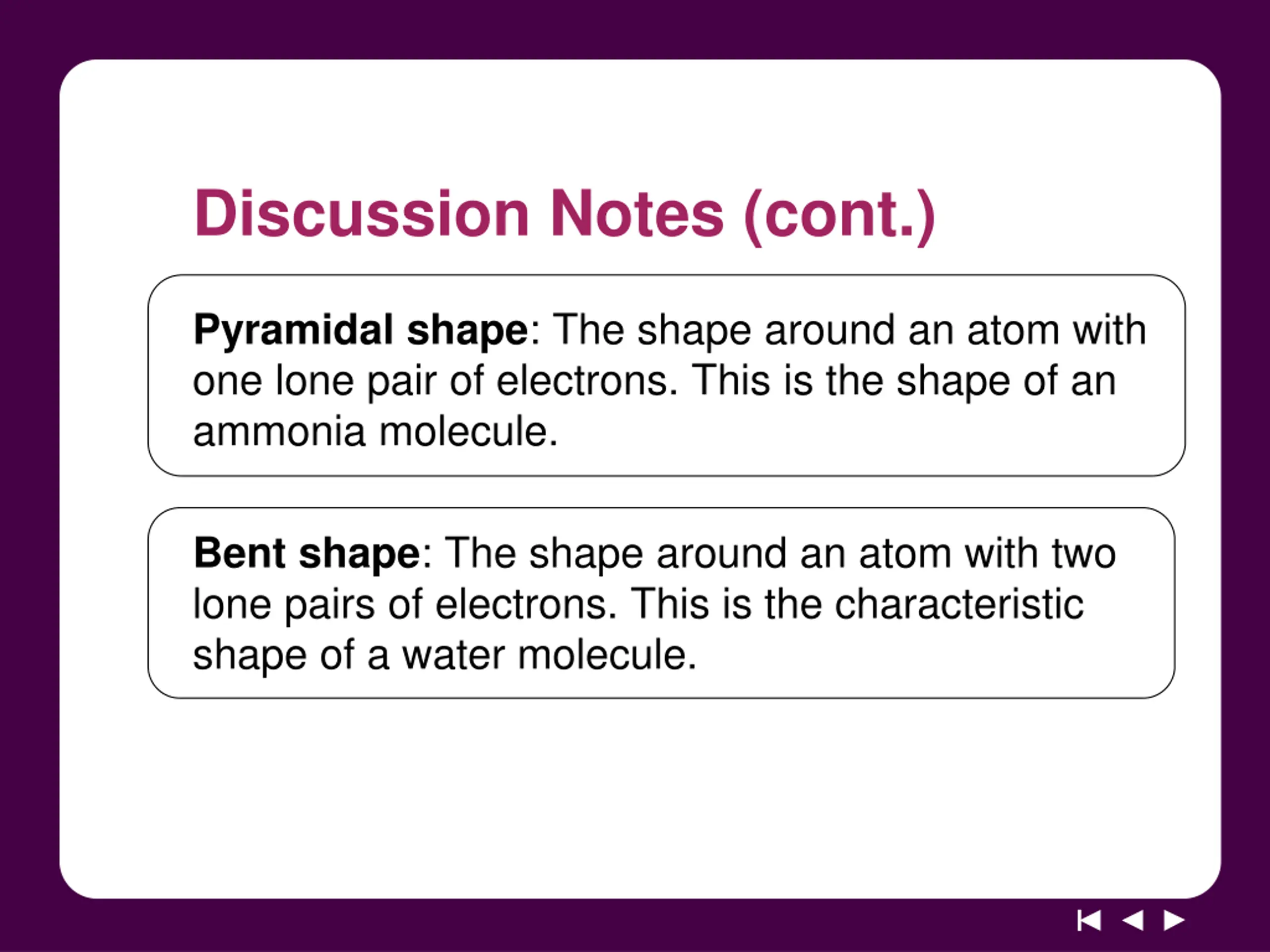 Discussion Notes (cont.)

Pyramidal shape: The shape around an atom with one lone pair of electrons. This is the shape of an ammonia molecule.

Bent shape: The shape around an atom with two lone pairs of electrons. This is the characteristic shape of a water molecule.